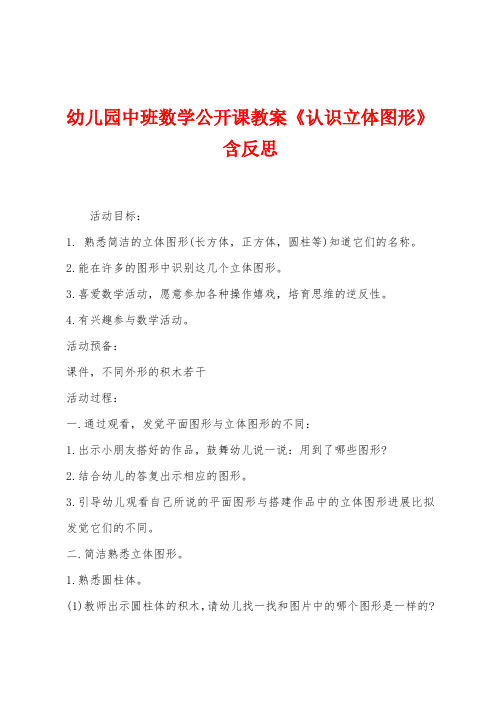 幼儿园中班数学公开课教案《认识立体图形》含反思

活动目标：

1. 熟悉简洁的立体图形(长方体，正方体，圆柱等)知道它们的名称。

2.能在许多的图形中识别这几个立体图形。

3.喜爱数学活动，愿意参加各种操作嬉戏，培育思维的逆反性。

4.有兴趣参与数学活动。

活动预备：

课件，不同外形的积木若干

活动过程：

一.通过观看，发觉平面图形与立体图形的不同：

1.出示小朋友搭好的作品，鼓舞幼儿说一说：用到了哪些图形?

2.结合幼儿的答复出示相应的图形。

3.引导幼儿观看自己所说的平面图形与搭建作品中的立体图形进展比拟发觉它们的不同。

二.简洁熟悉立体图形。

1.熟悉圆柱体。

(1)教师出示圆柱体的积木，请幼儿找一找和图片中的哪个图形是一样的?